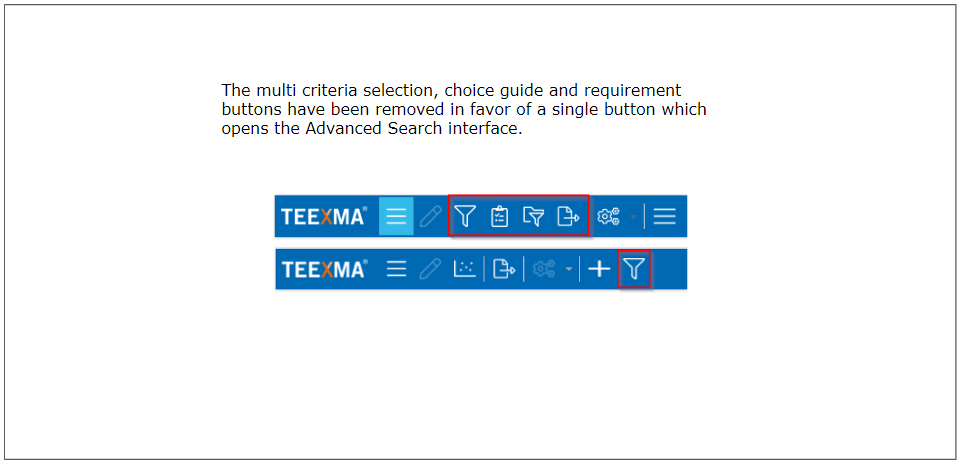 The multi criteria selection, choice guide and requirement buttons have been removed in favor of a single button which opens the Advanced Search interface.

TEEXMA®

TEEXMA®